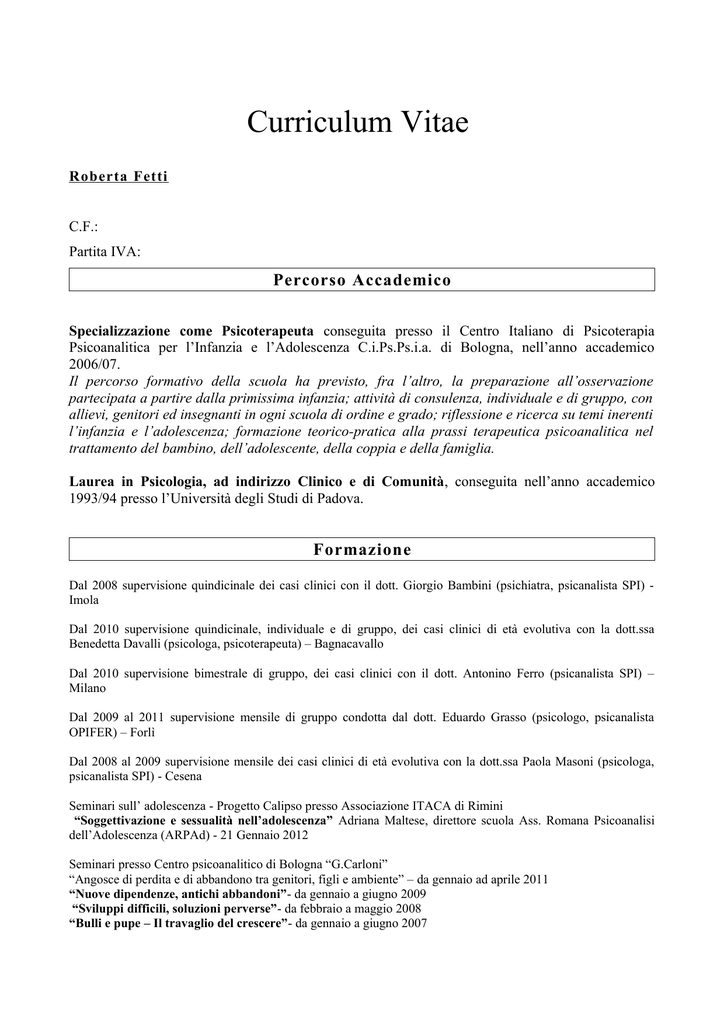 Curriculum Vitae

Roberta Fetti

C.F.:

Partita IVA:

Percorso Accademico

Specializzazione come Psicoterapeuta conseguita presso il Centro Italiano di Psicoterapia Psicoanalitica per l'Infanzia e l'Adolescenza C.i.Ps.Ps.i.a. di Bologna, nell'anno accademico 2006/07.
Il percorso formativo della scuola ha previsto, fra l'altro, la preparazione all'osservazione partecipata a partire dalla primissima infanzia; attività di consulenza, individuale e di gruppo, con allievi, genitori ed insegnanti in ogni scuola di ordine e grado; riflessione e ricerca su temi inerenti l'infanzia e l'adolescenza; formazione teorico-pratica alla prassi terapeutica psicoanalitica nel trattamento del bambino, dell'adolescente, della coppia e della famiglia.

Laurea in Psicologia, ad indirizzo Clinico e di Comunità, conseguita nell'anno accademico 1993/94 presso l'Università degli Studi di Padova.

Formazione

Dal 2008 supervisione quindicinale dei casi clinici con il dott. Giorgio Bambini (psichiatra, psicanalista SPI) - Imola

Dal 2010 supervisione quindicinale, individuale e di gruppo, dei casi clinici di età evolutiva con la dott.ssa Benedetta Davalli (psicologa, psicoterapeuta) – Bagnacavallo

Dal 2010 supervisione bimestrale di gruppo, dei casi clinici con il dott. Antonino Ferro (psicanalista SPI) – Milano

Dal 2009 al 2011 supervisione mensile di gruppo condotta dal dott. Eduardo Grasso (psicologo, psicanalista OPIFER) – Forlì

Dal 2008 al 2009 supervisione mensile dei casi clinici di età evolutiva con la dott.ssa Paola Masoni (psicologa, psicanalista SPI) - Cesena

Seminari sull' adolescenza - Progetto Calipso presso Associazione ITACA di Rimini
"Soggettivazione e sessualità nell'adolescenza" Adriana Maltese, direttore scuola Ass. Romana Psicoanalisi dell'Adolescenza (ARPAd) - 21 Gennaio 2012

Seminari presso Centro psicoanalitico di Bologna "G.Carloni"
"Angosce di perdita e di abbandono tra genitori, figli e ambiente" – da gennaio ad aprile 2011
"Nuove dipendenze, antichi abbandoni"- da gennaio a giugno 2009
"Sviluppi difficili, soluzioni perverse"- da febbraio a maggio 2008
"Bulli e pupe – Il travaglio del crescere"- da gennaio a giugno 2007